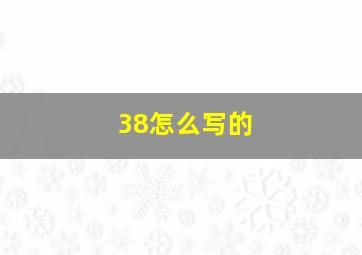 38怎么写的